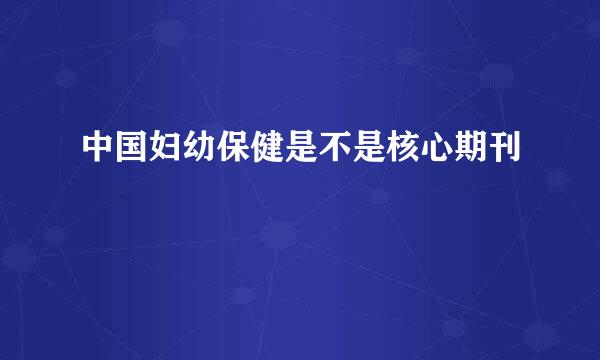 中国妇幼保健是不是核心期刊